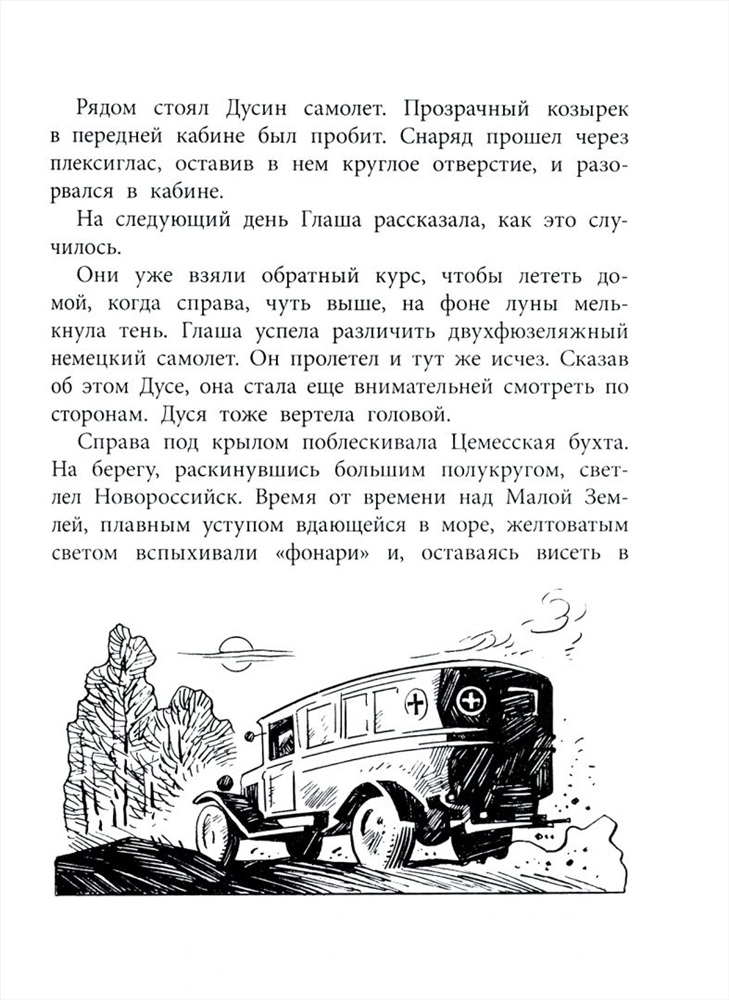 Рядом стоял Дусин самолет. Прозрачный козырек в передней кабине был пробит. Снаряд прошел через плексиглас, оставив в нем круглое отверстие, и разорвался в кабине.

На следующий день Глаша рассказала, как это случилось.

Они уже взяли обратный курс, чтобы лететь домой, когда справа, чуть выше, на фоне луны мелькнула тень. Глаша успела различить двухфюзеляжный немецкий самолет. Он пролетел и тут же исчез. Сказав об этом Дусе, она стала еще внимательней смотреть по сторонам. Дуся тоже вертела головой.

Справа под крылом поблескивала Цемесская бухта. На берегу, раскинувшись большим полукругом, светлел Новороссийск. Время от времени над Малой Землей, плавным уступом вдающейся в море, желтоватым светом вспыхивали «фонари» и, оставаясь висеть в